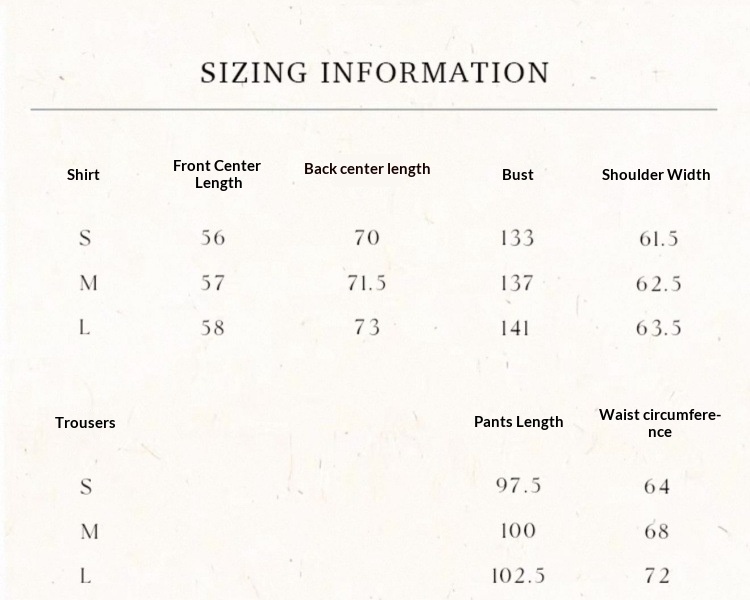 SIZING INFORMATION

| Shirt | Front Center Length | Back center length | Bust | Shoulder Width |
|---|---|---|---|---|
| S | 56 | 70 | 133 | 61.5 |
| M | 57 | 71.5 | 137 | 62.5 |
| L | 58 | 73 | 141 | 63.5 |

| Trousers | Pants Length | Waist circumference |
|---|---|---|
| S | 97.5 | 64 |
| M | 100 | 68 |
| L | 102.5 | 72 |